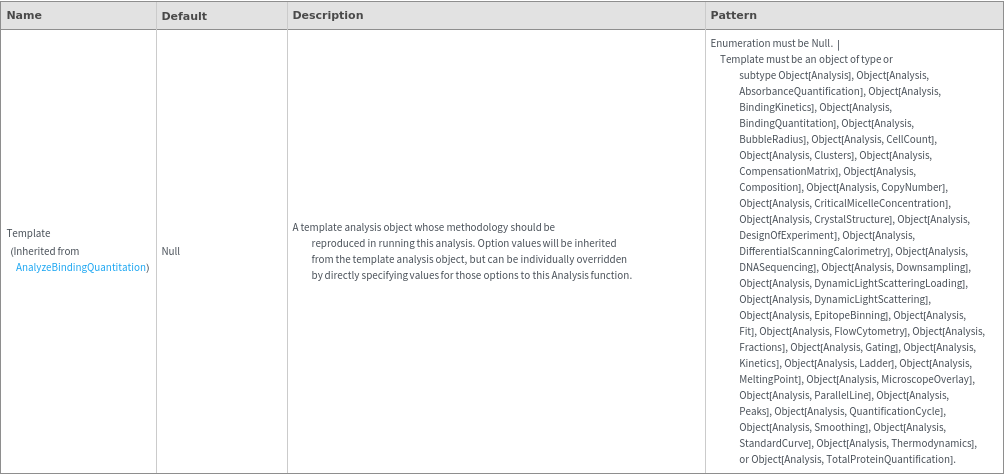 | Name | Default | Description | Pattern |
|---|---|---|---|
| Template (Inherited from AnalyzeBindingQuantitation) | Null | A template analysis object whose methodology should be reproduced in running this analysis. Option values will be inherited from the template analysis object, but can be individually overridden by directly specifying values for those options to this Analysis function. | Enumeration must be Null. \| Template must be an object of type or subtype Object[Analysis], Object[Analysis, AbsorbanceQuantification], Object[Analysis, BindingKinetics], Object[Analysis, BindingQuantitation], Object[Analysis, BubbleRadius], Object[Analysis, CellCount], Object[Analysis, Clusters], Object[Analysis, CompensationMatrix], Object[Analysis, Composition], Object[Analysis, CopyNumber], Object[Analysis, CriticalMicelleConcentration], Object[Analysis, CrystalStructure], Object[Analysis, DesignOfExperiment], Object[Analysis, DifferentialScanningCalorimetry], Object[Analysis, DNASequencing], Object[Analysis, Downsampling], Object[Analysis, DynamicLightScatteringLoading], Object[Analysis, DynamicLightScattering], Object[Analysis, EpitopeBinning], Object[Analysis, Fit], Object[Analysis, FlowCytometry], Object[Analysis, Fractions], Object[Analysis, Gating], Object[Analysis, Kinetics], Object[Analysis, Ladder], Object[Analysis, MeltingPoint], Object[Analysis, MicroscopeOverlay], Object[Analysis, ParallelLine], Object[Analysis, Peaks], Object[Analysis, QuantificationCycle], Object[Analysis, Smoothing], Object[Analysis, StandardCurve], Object[Analysis, Thermodynamics], or Object[Analysis, TotalProteinQuantification]. |